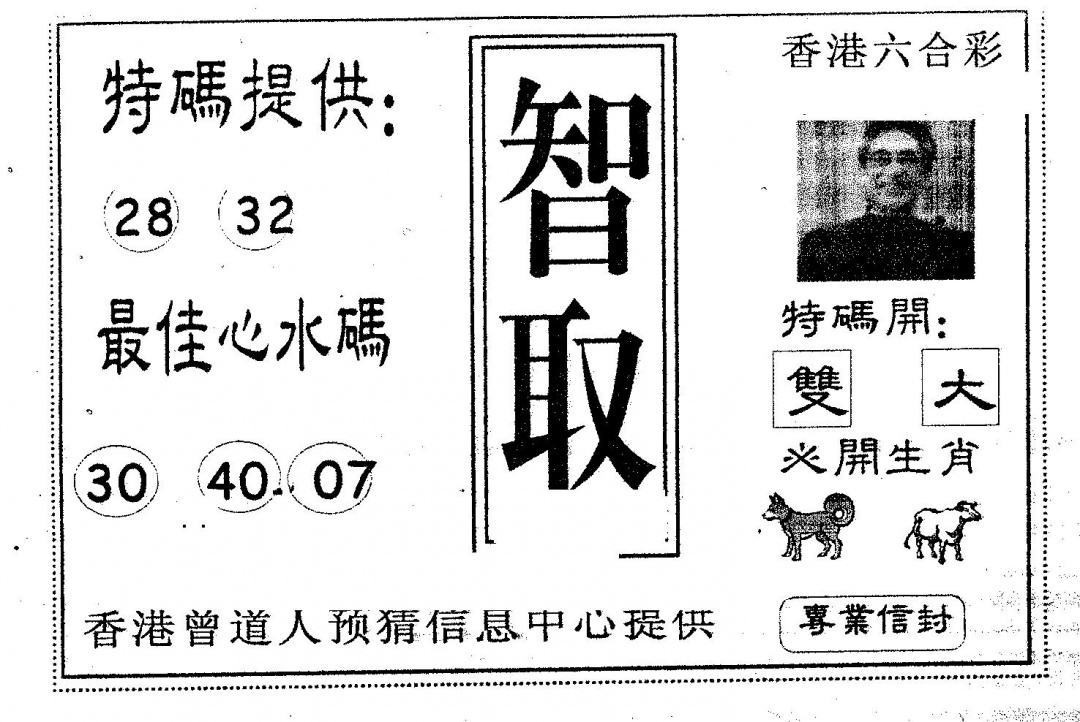 特碼提供:

28 32

最佳心水碼

30 40 07

智取

香港六合彩

特碼開:

雙 大

必開生肖

香港曾道人预猜信息中心提供

專業信封